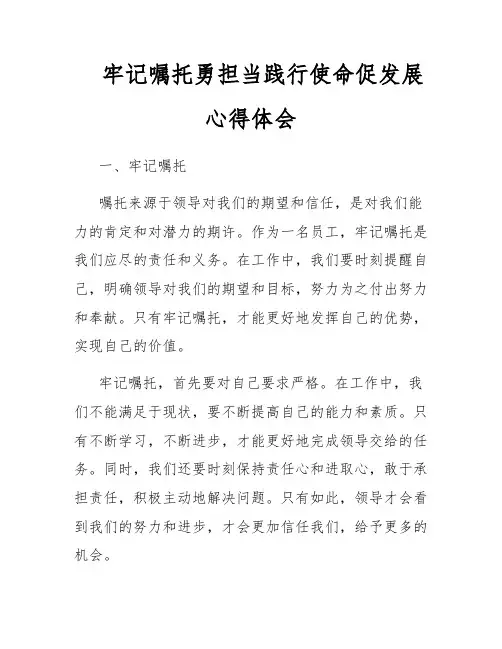 牢记嘱托勇担当践行使命促发展心得体会

一、牢记嘱托

嘱托来源于领导对我们的期望和信任，是对我们能力的肯定和对潜力的期许。作为一名员工，牢记嘱托是我们应尽的责任和义务。在工作中，我们要时刻提醒自己，明确领导对我们的期望和目标，努力为之付出努力和奉献。只有牢记嘱托，才能更好地发挥自己的优势，实现自己的价值。

牢记嘱托，首先要对自己要求严格。在工作中，我们不能满足于现状，要不断提高自己的能力和素质。只有不断学习，不断进步，才能更好地完成领导交给的任务。同时，我们还要时刻保持责任心和进取心，敢于承担责任，积极主动地解决问题。只有如此，领导才会看到我们的努力和进步，才会更加信任我们，给予更多的机会。